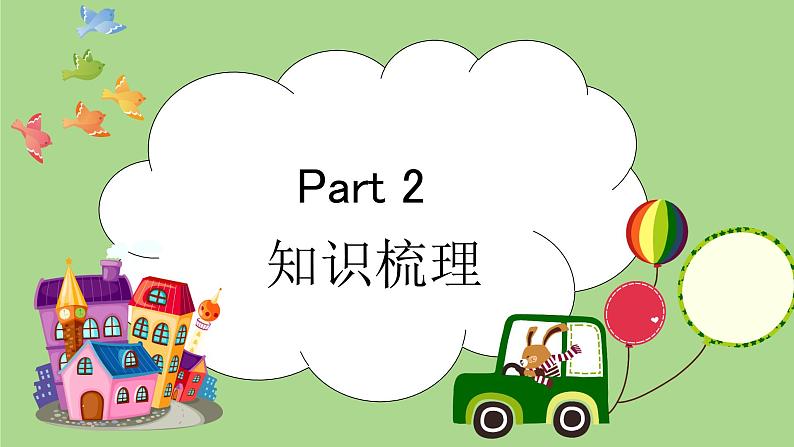 Part 2

知识梳理